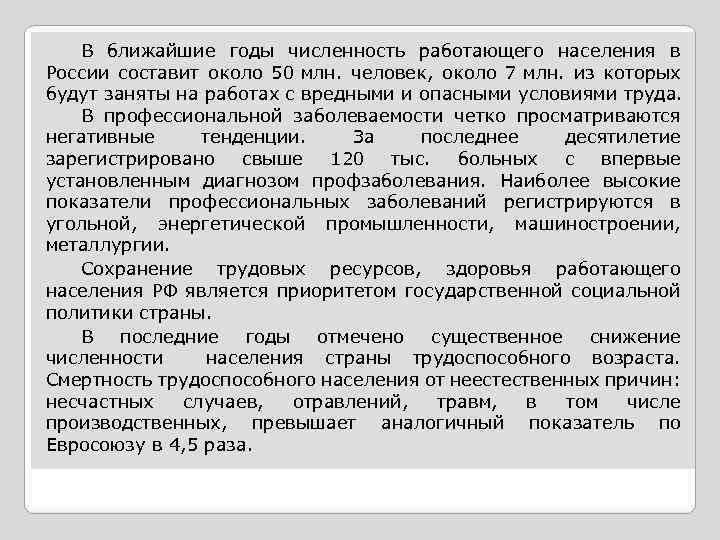 В ближайшие годы численность работающего населения в России составит около 50 млн. человек, около 7 млн. из которых будут заняты на работах с вредными и опасными условиями труда.
В профессиональной заболеваемости четко просматриваются негативные тенденции. За последнее десятилетие зарегистрировано свыше 120 тыс. больных с впервые установленным диагнозом профзаболевания. Наиболее высокие показатели профессиональных заболеваний регистрируются в угольной, энергетической промышленности, машиностроении, металлургии.

Сохранение трудовых ресурсов, здоровья работающего населения РФ является приоритетом государственной социальной политики страны.

В последние годы отмечено существенное снижение численности населения страны трудоспособного возраста. Смертность трудоспособного населения от неестественных причин: несчастных случаев, отравлений, травм, в том числе производственных, превышает аналогичный показатель по Евросоюзу в 4,5 раза.